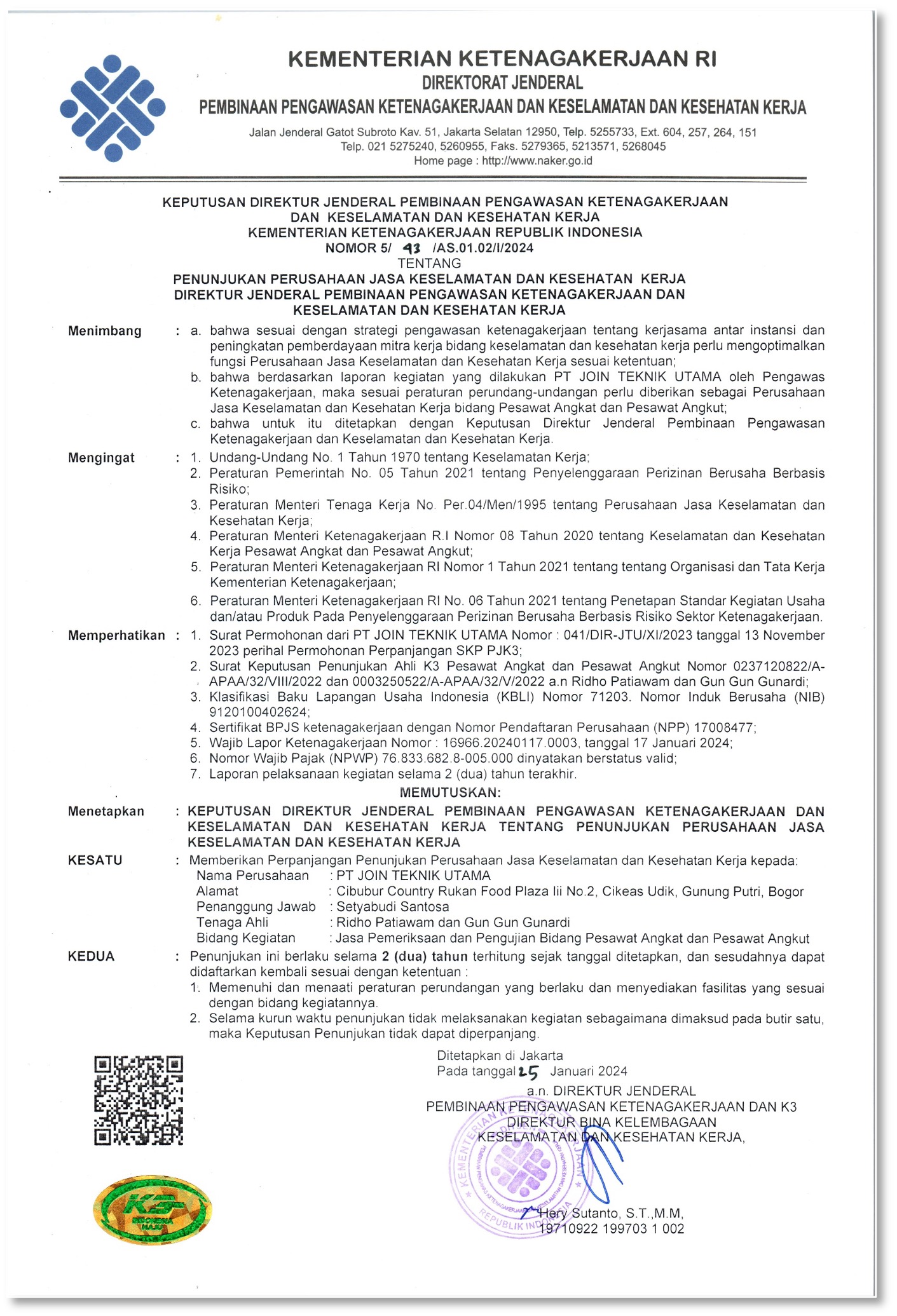 KEMENTERIAN KETENAGAKERJAAN RI
DIREKTORAT JENDERAL
PEMBINAAN PENGAWASAN KETENAGAKERJAAN DAN KESELAMATAN DAN KESEHATAN KERJA

Jalan Jenderal Gatot Subroto Kav. 51, Jakarta Selatan 12950, Telp. 5255733, Ext. 604, 257, 264, 151
Telp. 021 5275240, 5260955, Faks. 5279365, 5213571, 5268045
Home page : http://www.naker.go.id

KEPUTUSAN DIREKTUR JENDERAL PEMBINAAN PENGAWASAN KETENAGAKERJAAN DAN KESELAMATAN DAN KESEHATAN KERJA
KEMENTERIAN KETENAGAKERJAAN REPUBLIK INDONESIA
NOMOR 5/ 43 /AS.01.02/I/2024
TENTANG
PENUNJUKAN PERUSAHAAN JASA KESELAMATAN DAN KESEHATAN KERJA
DIREKTUR JENDERAL PEMBINAAN PENGAWASAN KETENAGAKERJAAN DAN KESELAMATAN DAN KESEHATAN KERJA

Menimbang : a. bahwa sesuai dengan strategi pengawasan ketenagakerjaan tentang kerjasama antar instansi dan peningkatan pemberdayaan mitra kerja bidang keselamatan dan kesehatan kerja perlu mengoptimalkan fungsi Perusahaan Jasa Keselamatan dan Kesehatan Kerja sesuai ketentuan;
b. bahwa berdasarkan laporan kegiatan yang dilakukan PT JOIN TEKNIK UTAMA oleh Pengawas Ketenagakerjaan, maka sesuai peraturan perundang-undangan perlu diberikan sebagai Perusahaan Jasa Keselamatan dan Kesehatan Kerja bidang Pesawat Angkat dan Pesawat Angkut;
c. bahwa untuk itu ditetapkan dengan Keputusan Direktur Jenderal Pembinaan Pengawasan Ketenagakerjaan dan Keselamatan dan Kesehatan Kerja.

Mengingat : 1. Undang-Undang No. 1 Tahun 1970 tentang Keselamatan Kerja;
2. Peraturan Pemerintah No. 05 Tahun 2021 tentang Penyelenggaraan Perizinan Berusaha Berbasis Risiko;
3. Peraturan Menteri Tenaga Kerja No. Per.04/Men/1995 tentang Perusahaan Jasa Keselamatan dan Kesehatan Kerja;
4. Peraturan Menteri Ketenagakerjaan R.I Nomor 08 Tahun 2020 tentang Keselamatan dan Kesehatan Kerja Pesawat Angkat dan Pesawat Angkut;
5. Peraturan Menteri Ketenagakerjaan RI Nomor 1 Tahun 2021 tentang tentang Organisasi dan Tata Kerja Kementerian Ketenagakerjaan;
6. Peraturan Menteri Ketenagakerjaan RI No. 06 Tahun 2021 tentang Penetapan Standar Kegiatan Usaha dan/atau Produk Pada Penyelenggaraan Perizinan Berusaha Berbasis Risiko Sektor Ketenagakerjaan.

Memperhatikan : 1. Surat Permohonan dari PT JOIN TEKNIK UTAMA Nomor : 041/DIR-JTU/XI/2023 tanggal 13 November 2023 perihal Permohonan Perpanjangan SKP PJK3;
2. Surat Keputusan Penunjukan Ahli K3 Pesawat Angkat dan Pesawat Angkut Nomor 0237120822/A-APAA/32/VIII/2022 dan 0003250522/A-APAA/32/V/2022 a.n Ridho Patiawam dan Gun Gun Gunardi;
3. Klasifikasi Baku Lapangan Usaha Indonesia (KBLI) Nomor 71203. Nomor Induk Berusaha (NIB) 9120100402624;
4. Sertifikat BPJS ketenagakerjaan dengan Nomor Pendaftaran Perusahaan (NPP) 17008477;
5. Wajib Lapor Ketenagakerjaan Nomor : 16966.20240117.0003, tanggal 17 Januari 2024;
6. Nomor Wajib Pajak (NPWP) 76.833.682.8-005.000 dinyatakan berstatus valid;
7. Laporan pelaksanaan kegiatan selama 2 (dua) tahun terakhir.

MEMUTUSKAN:

Menetapkan : KEPUTUSAN DIREKTUR JENDERAL PEMBINAAN PENGAWASAN KETENAGAKERJAAN DAN KESELAMATAN DAN KESEHATAN KERJA TENTANG PENUNJUKAN PERUSAHAAN JASA KESELAMATAN DAN KESEHATAN KERJA

KESATU : Memberikan Perpanjangan Penunjukan Perusahaan Jasa Keselamatan dan Kesehatan Kerja kepada:
Nama Perusahaan : PT JOIN TEKNIK UTAMA
Alamat : Cibubur Country Rukan Food Plaza Iii No.2, Cikeas Udik, Gunung Putri, Bogor
Penanggung Jawab : Setyabudi Santosa
Tenaga Ahli : Ridho Patiawam dan Gun Gun Gunardi
Bidang Kegiatan : Jasa Pemeriksaan dan Pengujian Bidang Pesawat Angkat dan Pesawat Angkut

KEDUA : Penunjukan ini berlaku selama 2 (dua) tahun terhitung sejak tanggal ditetapkan, dan sesudahnya dapat didaftarkan kembali sesuai dengan ketentuan :
1. Memenuhi dan menaati peraturan perundangan yang berlaku dan menyediakan fasilitas yang sesuai dengan bidang kegiatannya.
2. Selama kurun waktu penunjukan tidak melaksanakan kegiatan sebagaimana dimaksud pada butir satu, maka Keputusan Penunjukan tidak dapat diperpanjang.

Ditetapkan di Jakarta
Pada tanggal 25 Januari 2024
a.n. DIREKTUR JENDERAL
PEMBINAAN PENGAWASAN KETENAGAKERJAAN DAN K3
DIREKTUR BINA KELEMBAGAAN
KESELAMATAN DAN KESEHATAN KERJA,

KEMENTERIAN KETENAGAKERJAAN REPUBLIK INDONESIA

Hery Sutanto, S.T.,M.M,
19710922 199703 1 002

K3 INDONESIA MAJU